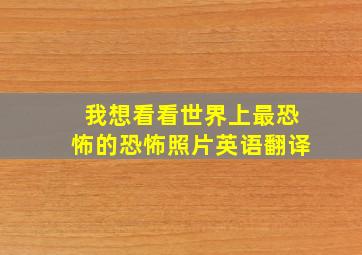 我想看看世界上最恐怖的恐怖照片英语翻译